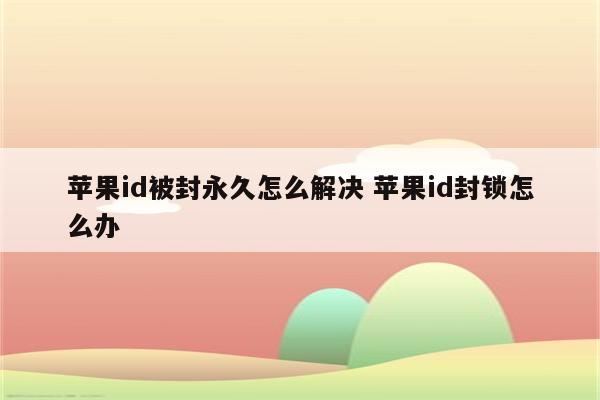 苹果id被封永久怎么解决 苹果id封锁怎么办